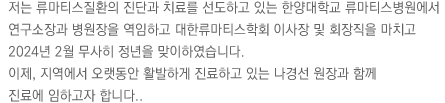 저는 류마티스질환의 진단과 치료를 선도하고 있는 한양대학교 류마티스병원에서 연구소장과 병원장을 역임하고 대한류마티스학회 이사장 및 회장직을 마치고 2024년 2월 무사히 정년을 맞이하였습니다.
이제, 지역에서 오랫동안 활발하게 진료하고 있는 나경선 원장과 함께 진료에 임하고자 합니다..